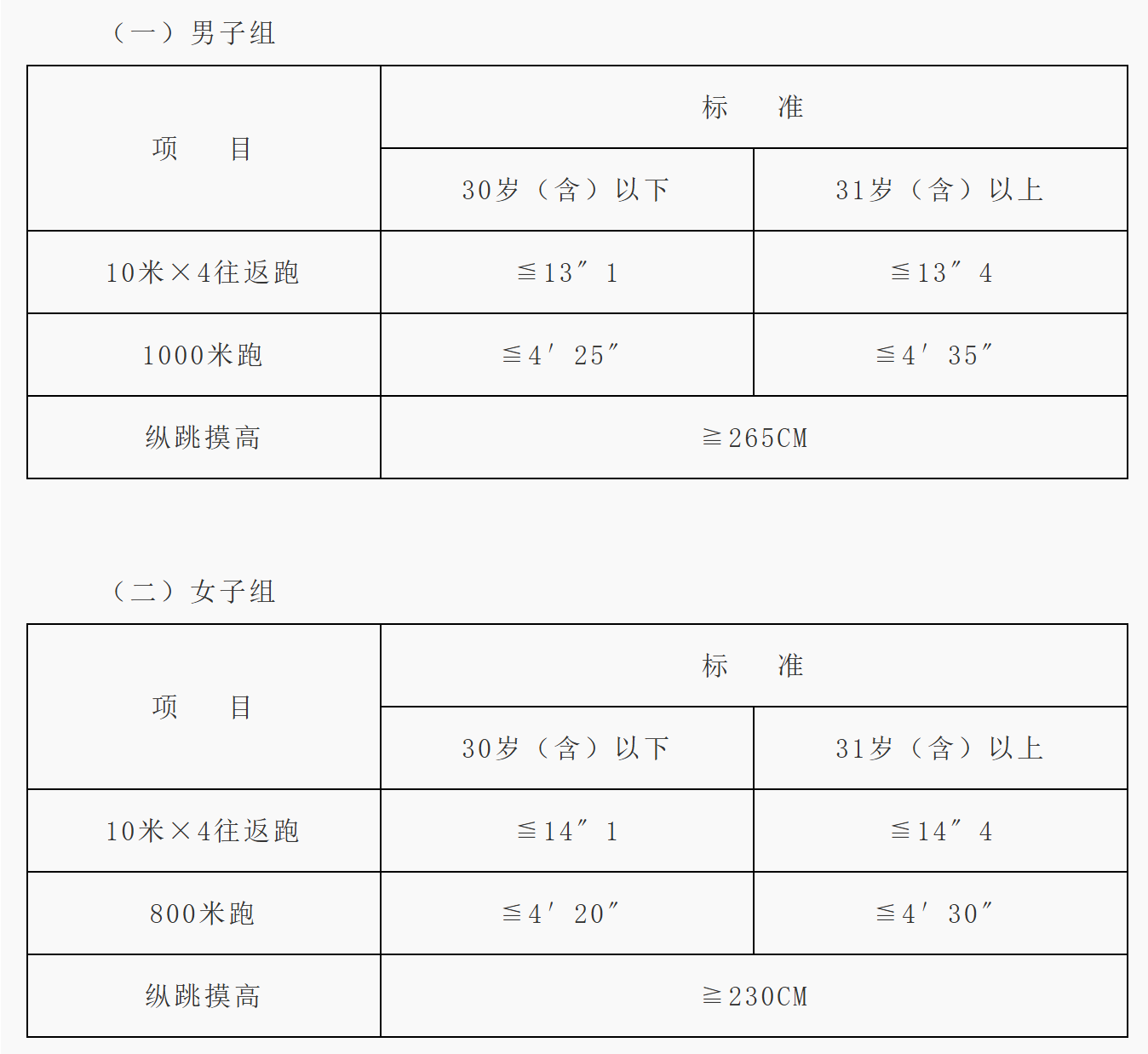 （一）男子组

| 项　　目 | 标　　准 | |
|---|---|---|
| | 30岁（含）以下 | 31岁（含）以上 |
| 10米×4往返跑 | ≦13″1 | ≦13″4 |
| 1000米跑 | ≦4′25″ | ≦4′35″ |
| 纵跳摸高 | ≧265CM | |

（二）女子组

| 项　　目 | 标　　准 | |
|---|---|---|
| | 30岁（含）以下 | 31岁（含）以上 |
| 10米×4往返跑 | ≦14″1 | ≦14″4 |
| 800米跑 | ≦4′20″ | ≦4′30″ |
| 纵跳摸高 | ≧230CM | |